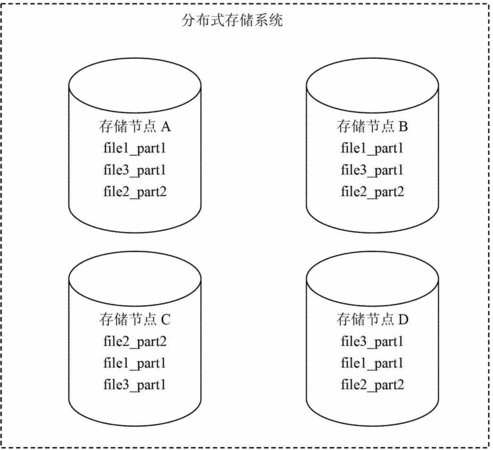 分布式存储系统

存储节点 A
file1_part1
file3_part1
file2_part2

存储节点 B
file1_part1
file3_part1
file2_part2

存储节点 C
file2_part2
file1_part1
file3_part1

存储节点 D
file3_part1
file1_part1
file2_part2